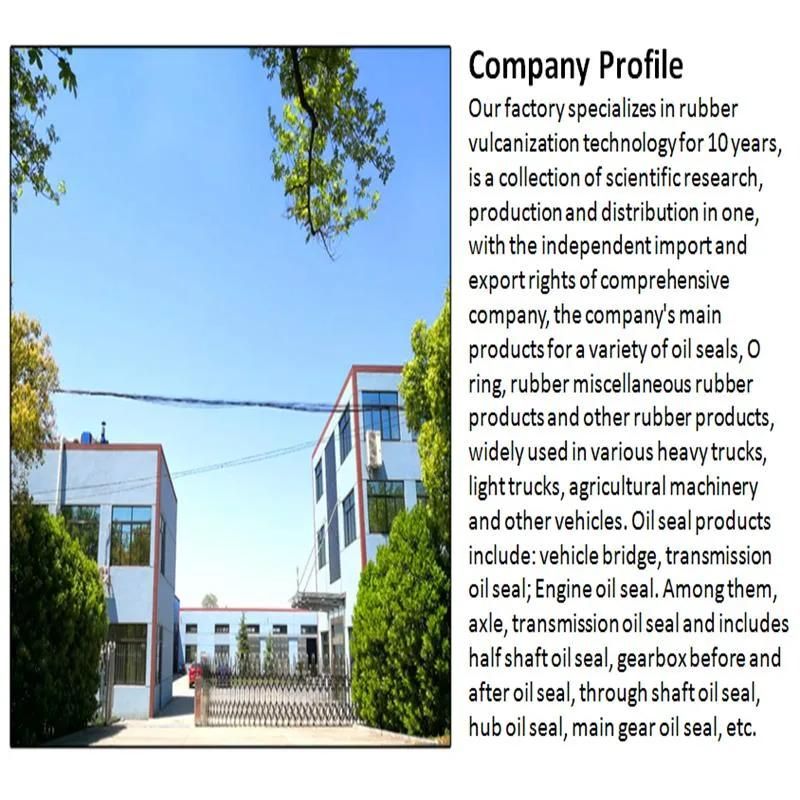 Company Profile

Our factory specializes in rubber vulcanization technology for 10 years, is a collection of scientific research, production and distribution in one, with the independent import and export rights of comprehensive company, the company's main products for a variety of oil seals, O ring, rubber miscellaneous rubber products and other rubber products, widely used in various heavy trucks, light trucks, agricultural machinery and other vehicles. Oil seal products include: vehicle bridge, transmission oil seal; Engine oil seal. Among them, axle, transmission oil seal and includes half shaft oil seal, gearbox before and after oil seal, through shaft oil seal, hub oil seal, main gear oil seal, etc.